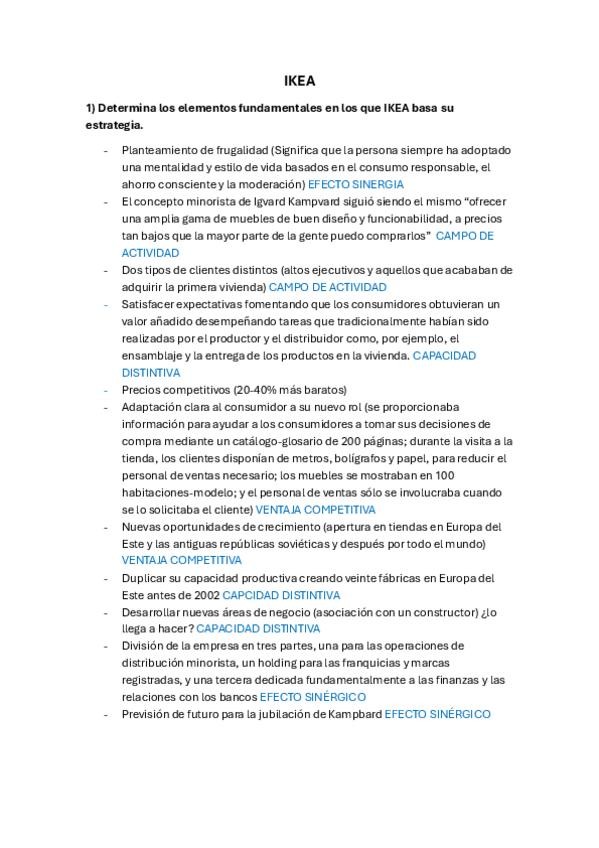 IKEA

1) Determina los elementos fundamentales en los que IKEA basa su estrategia.

- Planteamiento de frugalidad (Significa que la persona siempre ha adoptado una mentalidad y estilo de vida basados en el consumo responsable, el ahorro consciente y la moderación) EFECTO SINERGIA
- El concepto minorista de Igvard Kampvard siguió siendo el mismo "ofrecer una amplia gama de muebles de buen diseño y funcionabilidad, a precios tan bajos que la mayor parte de la gente puedo comprarlos" CAMPO DE ACTIVIDAD
- Dos tipos de clientes distintos (altos ejecutivos y aquellos que acababan de adquirir la primera vivienda) CAMPO DE ACTIVIDAD
- Satisfacer expectativas fomentando que los consumidores obtuvieran un valor añadido desempeñando tareas que tradicionalmente habían sido realizadas por el productor y el distribuidor como, por ejemplo, el ensamblaje y la entrega de los productos en la vivienda. CAPACIDAD DISTINTIVA
- Precios competitivos (20-40% más baratos)
- Adaptación clara al consumidor a su nuevo rol (se proporcionaba información para ayudar a los consumidores a tomar sus decisiones de compra mediante un catálogo-glosario de 200 páginas; durante la visita a la tienda, los clientes disponían de metros, bolígrafos y papel, para reducir el personal de ventas necesario; los muebles se mostraban en 100 habitaciones-modelo; y el personal de ventas sólo se involucraba cuando se lo solicitaba el cliente) VENTAJA COMPETITIVA
- Nuevas oportunidades de crecimiento (apertura en tiendas en Europa del Este y las antiguas repúblicas soviéticas y después por todo el mundo) VENTAJA COMPETITIVA
- Duplicar su capacidad productiva creando veinte fábricas en Europa del Este antes de 2002 CAPCIDAD DISTINTIVA
- Desarrollar nuevas áreas de negocio (asociación con un constructor) ¿lo llega a hacer? CAPACIDAD DISTINTIVA
- División de la empresa en tres partes, una para las operaciones de distribución minorista, un holding para las franquicias y marcas registradas, y una tercera dedicada fundamentalmente a las finanzas y las relaciones con los bancos EFECTO SINÉRGICO
- Previsión de futuro para la jubilación de Kampbard EFECTO SINÉRGICO